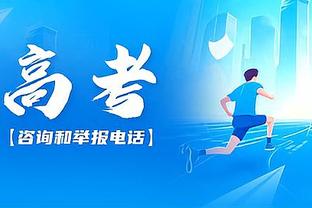 高考

【咨询和举报电话】